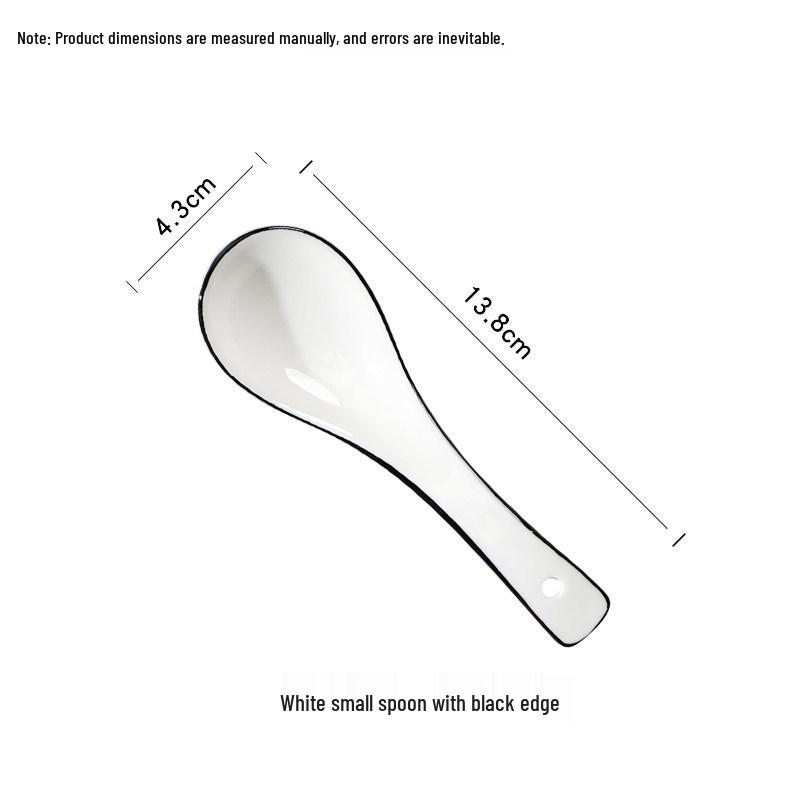 Note: Product dimensions are measured manually, and errors are inevitable.

4.3cm

13.8cm

White small spoon with black edge